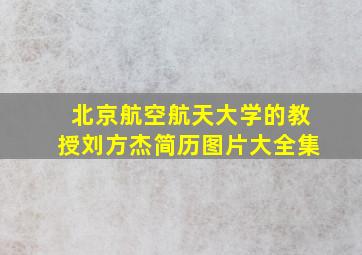 北京航空航天大学的教授刘方杰简历图片大全集